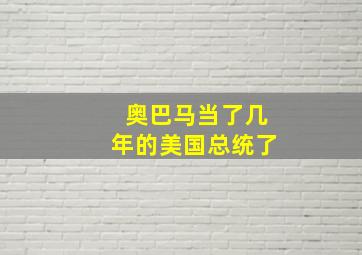 奥巴马当了几年的美国总统了